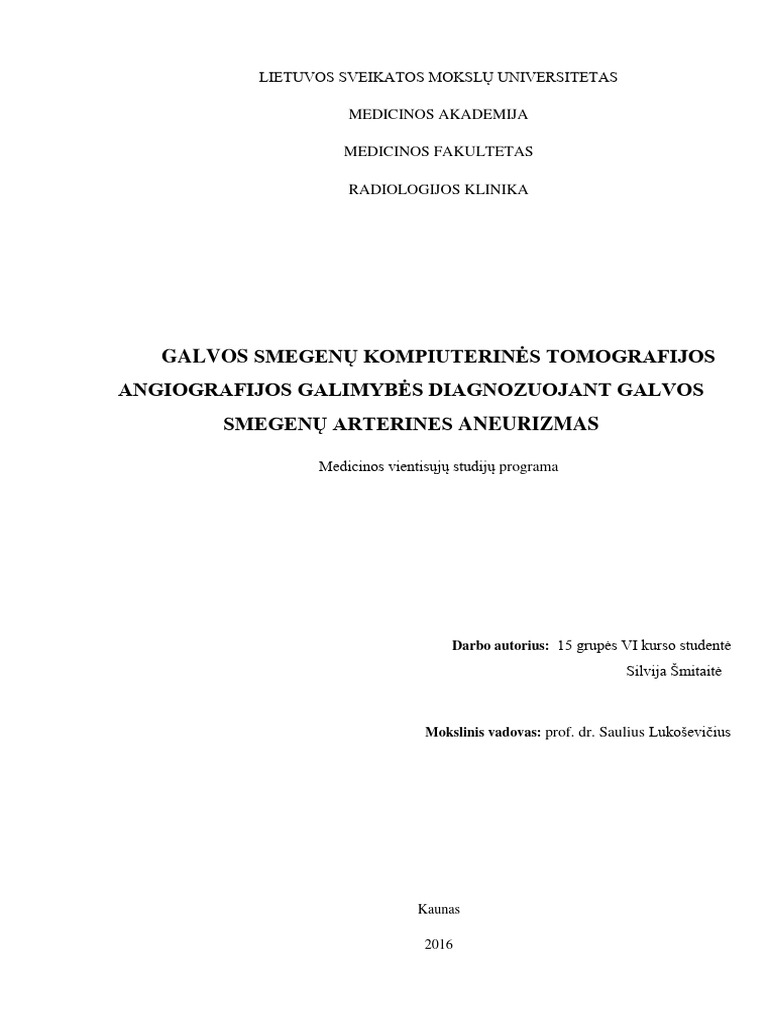 LIETUVOS SVEIKATOS MOKSLŲ UNIVERSITETAS

MEDICINOS AKADEMIJA

MEDICINOS FAKULTETAS

RADIOLOGIJOS KLINIKA

GALVOS SMEGENŲ KOMPIUTERINĖS TOMOGRAFIJOS ANGIOGRAFIJOS GALIMYBĖS DIAGNOZUOJANT GALVOS SMEGENŲ ARTERINES ANEURIZMAS

Medicinos vientisųjų studijų programa

Darbo autorius: 15 grupės VI kurso studentė
Silvija Šmitaitė

Mokslinis vadovas: prof. dr. Saulius Lukoševičius

Kaunas

2016